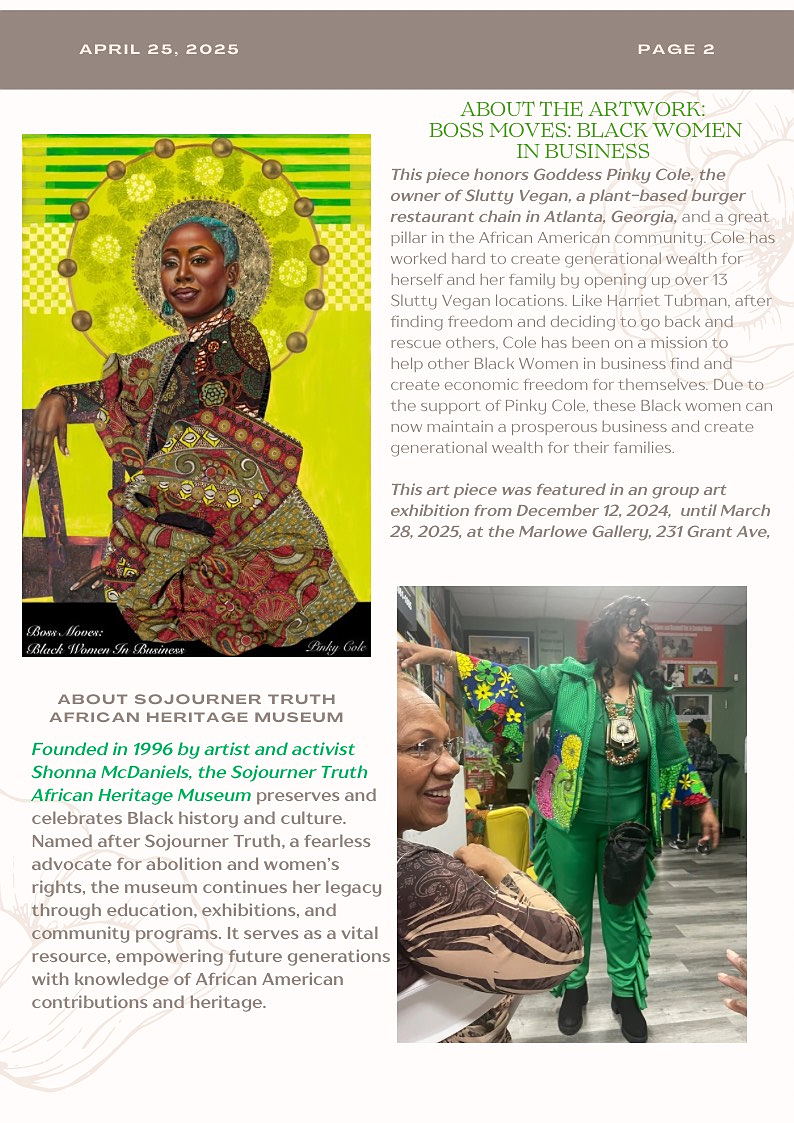 APRIL 25, 2025

PAGE 2

ABOUT THE ARTWORK: BOSS MOVES: BLACK WOMEN IN BUSINESS

This piece honors Goddess Pinky Cole, the owner of Slutty Vegan, a plant-based burger restaurant chain in Atlanta, Georgia, and a great pillar in the African American community. Cole has worked hard to create generational wealth for herself and her family by opening up over 13 Slutty Vegan locations. Like Harriet Tubman, after finding freedom and deciding to go back and rescue others, Cole has been on a mission to help other Black Women in business find and create economic freedom for themselves. Due to the support of Pinky Cole, these Black women can now maintain a prosperous business and create generational wealth for their families.

This art piece was featured in an group art exhibition from December 12, 2024, until March 28, 2025, at the Marlowe Gallery, 231 Grant Ave,

Boss Moves: Black Women In Business

Pinky Cole

ABOUT SOJOURNER TRUTH AFRICAN HERITAGE MUSEUM

Founded in 1996 by artist and activist Shonna McDaniels, the Sojourner Truth African Heritage Museum preserves and celebrates Black history and culture. Named after Sojourner Truth, a fearless advocate for abolition and women's rights, the museum continues her legacy through education, exhibitions, and community programs. It serves as a vital resource, empowering future generations with knowledge of African American contributions and heritage.